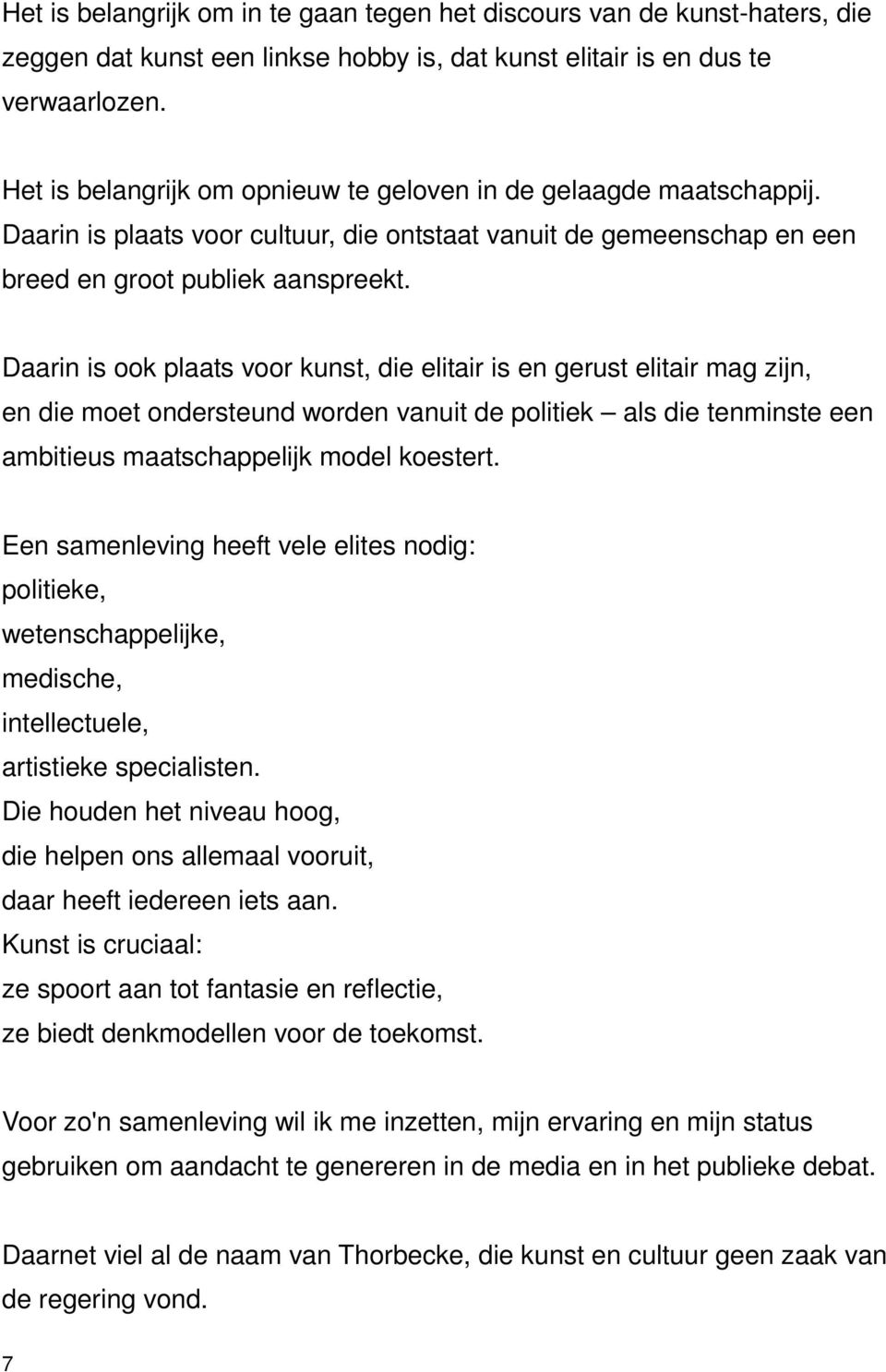 Het is belangrijk om in te gaan tegen het discours van de kunst-haters, die zeggen dat kunst een linkse hobby is, dat kunst elitair is en dus te verwaarlozen.

Het is belangrijk om opnieuw te geloven in de gelaagde maatschappij. Daarin is plaats voor cultuur, die ontstaat vanuit de gemeenschap en een breed en groot publiek aanspreekt.

Daarin is ook plaats voor kunst, die elitair is en gerust elitair mag zijn, en die moet ondersteund worden vanuit de politiek – als die tenminste een ambitieus maatschappelijk model koestert.

Een samenleving heeft vele elites nodig:
politieke,
wetenschappelijke,
medische,
intellectuele,
artistieke specialisten.
Die houden het niveau hoog,
die helpen ons allemaal vooruit,
daar heeft iedereen iets aan.
Kunst is cruciaal:
ze spoort aan tot fantasie en reflectie,
ze biedt denkmodellen voor de toekomst.

Voor zo'n samenleving wil ik me inzetten, mijn ervaring en mijn status gebruiken om aandacht te genereren in de media en in het publieke debat.

Daarnet viel al de naam van Thorbecke, die kunst en cultuur geen zaak van de regering vond.

7